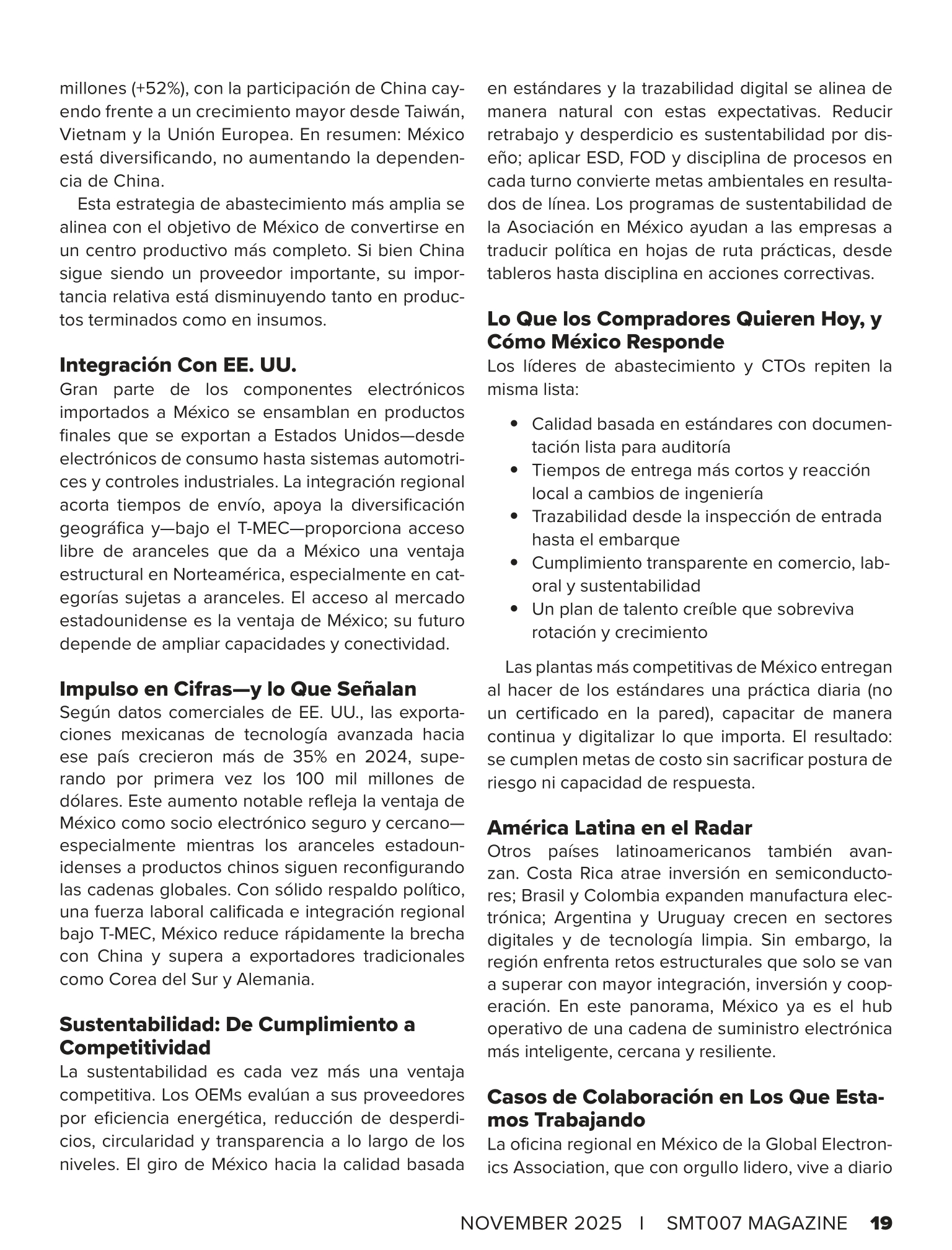 millones (+52%), con la participación de China cayendo frente a un crecimiento mayor desde Taiwán, Vietnam y la Unión Europea. En resumen: México está diversificando, no aumentando la dependencia de China.

Esta estrategia de abastecimiento más amplia se alinea con el objetivo de México de convertirse en un centro productivo más completo. Si bien China sigue siendo un proveedor importante, su importancia relativa está disminuyendo tanto en productos terminados como en insumos.

Integración Con EE. UU.
Gran parte de los componentes electrónicos importados a México se ensamblan en productos finales que se exportan a Estados Unidos—desde electrónicos de consumo hasta sistemas automotrices y controles industriales. La integración regional acorta tiempos de envío, apoya la diversificación geográfica y—bajo el T-MEC—proporciona acceso libre de aranceles que da a México una ventaja estructural en Norteamérica, especialmente en categorías sujetas a aranceles. El acceso al mercado estadounidense es la ventaja de México; su futuro depende de ampliar capacidades y conectividad.

Impulso en Cifras—y lo Que Señalan
Según datos comerciales de EE. UU., las exportaciones mexicanas de tecnología avanzada hacia ese país crecieron más de 35% en 2024, superando por primera vez los 100 mil millones de dólares. Este aumento notable refleja la ventaja de México como socio electrónico seguro y cercano—especialmente mientras los aranceles estadounidenses a productos chinos siguen reconfigurando las cadenas globales. Con sólido respaldo político, una fuerza laboral calificada e integración regional bajo T-MEC, México reduce rápidamente la brecha con China y supera a exportadores tradicionales como Corea del Sur y Alemania.

Sustentabilidad: De Cumplimiento a Competitividad
La sustentabilidad es cada vez más una ventaja competitiva. Los OEMs evalúan a sus proveedores por eficiencia energética, reducción de desperdicios, circularidad y transparencia a lo largo de los niveles. El giro de México hacia la calidad basada en estándares y la trazabilidad digital se alinea de manera natural con estas expectativas. Reducir retrabajo y desperdicio es sustentabilidad por diseño; aplicar ESD, FOD y disciplina de procesos en cada turno convierte metas ambientales en resultados de línea. Los programas de sustentabilidad de la Asociación en México ayudan a las empresas a traducir política en hojas de ruta prácticas, desde tableros hasta disciplina en acciones correctivas.

Lo Que los Compradores Quieren Hoy, y Cómo México Responde
Los líderes de abastecimiento y CTOs repiten la misma lista:

• Calidad basada en estándares con documentación lista para auditoría
• Tiempos de entrega más cortos y reacción local a cambios de ingeniería
• Trazabilidad desde la inspección de entrada hasta el embarque
• Cumplimiento transparente en comercio, laboral y sustentabilidad
• Un plan de talento creíble que sobreviva rotación y crecimiento

Las plantas más competitivas de México entregan al hacer de los estándares una práctica diaria (no un certificado en la pared), capacitar de manera continua y digitalizar lo que importa. El resultado: se cumplen metas de costo sin sacrificar postura de riesgo ni capacidad de respuesta.

América Latina en el Radar
Otros países latinoamericanos también avanzan. Costa Rica atrae inversión en semiconductores; Brasil y Colombia expanden manufactura electrónica; Argentina y Uruguay crecen en sectores digitales y de tecnología limpia. Sin embargo, la región enfrenta retos estructurales que solo se van a superar con mayor integración, inversión y cooperación. En este panorama, México ya es el hub operativo de una cadena de suministro electrónica más inteligente, cercana y resiliente.

Casos de Colaboración en Los Que Estamos Trabajando
La oficina regional en México de la Global Electronics Association, que con orgullo lidero, vive a diario

NOVEMBER 2025 I SMT007 MAGAZINE 19